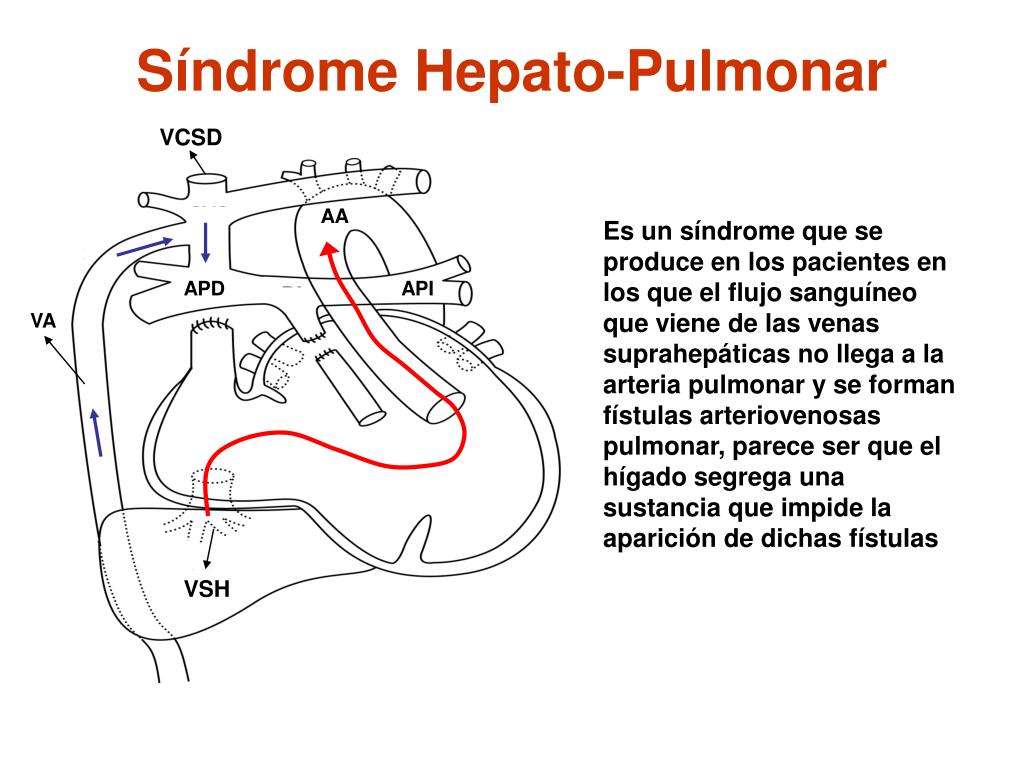 Síndrome Hepato-Pulmonar

VCSD

AA

APD

API

VA

VSH

Es un síndrome que se produce en los pacientes en los que el flujo sanguíneo que viene de las venas suprahepáticas no llega a la arteria pulmonar y se forman fístulas arteriovenosas pulmonar, parece ser que el hígado segrega una sustancia que impide la aparición de dichas fístulas